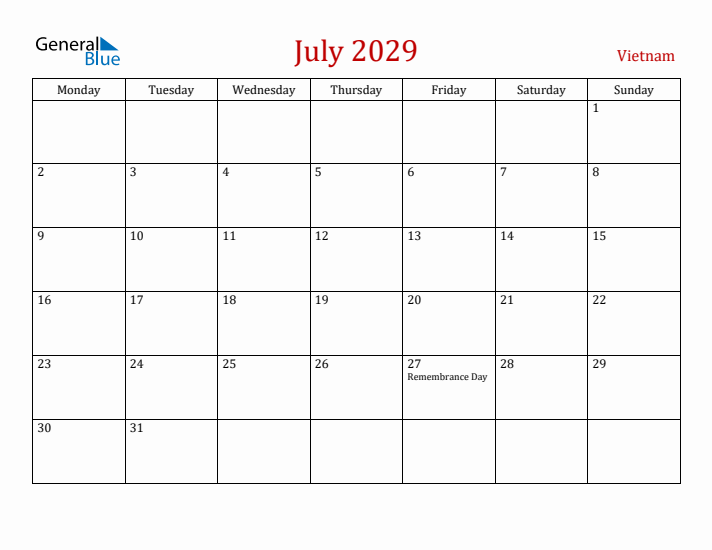 General Blue

July 2029

Vietnam

| Monday | Tuesday | Wednesday | Thursday | Friday | Saturday | Sunday |
|---|---|---|---|---|---|---|
| | | | | | | 1 |
| 2 | 3 | 4 | 5 | 6 | 7 | 8 |
| 9 | 10 | 11 | 12 | 13 | 14 | 15 |
| 16 | 17 | 18 | 19 | 20 | 21 | 22 |
| 23 | 24 | 25 | 26 | 27 Remembrance Day | 28 | 29 |
| 30 | 31 | | | | | |